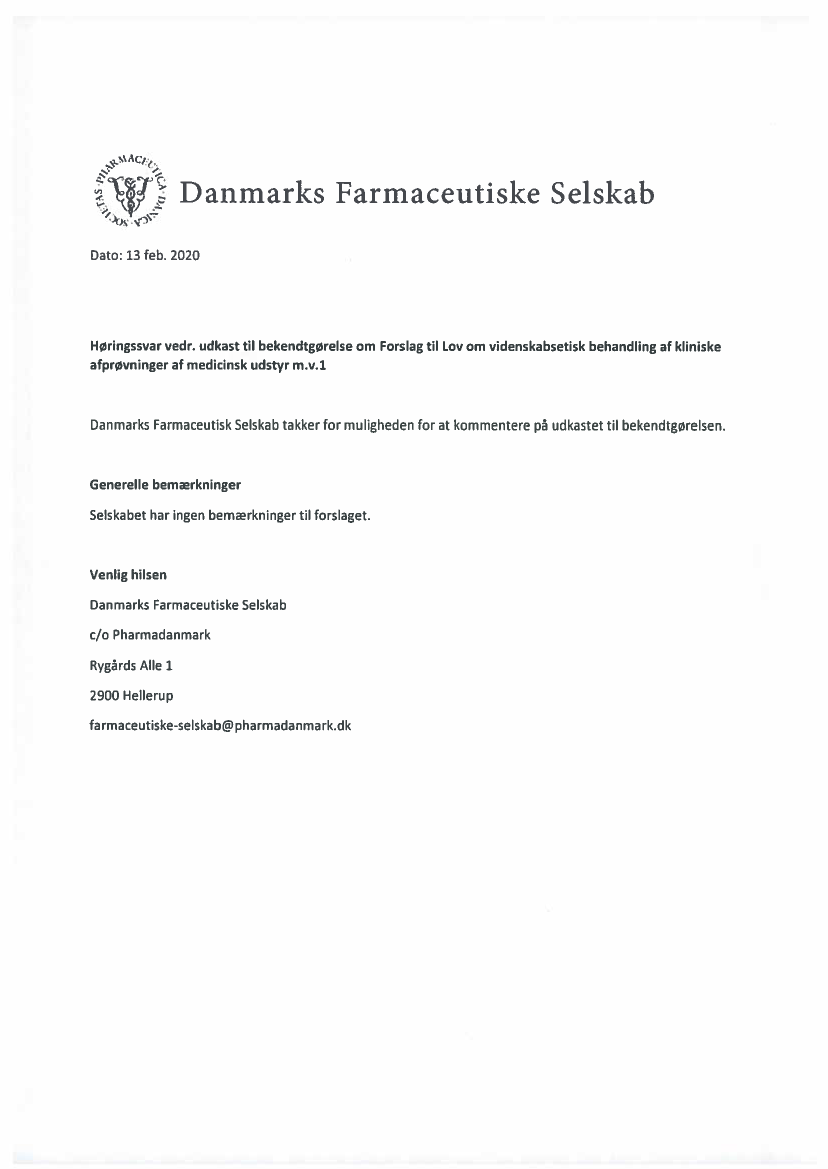 SOCIETAS PHARMACEUTICA DANICA

Danmarks Farmaceutiske Selskab

Dato: 13 feb. 2020

Høringssvar vedr. udkast til bekendtgørelse om Forslag til Lov om videnskabsetisk behandling af kliniske afprøvninger af medicinsk udstyr m.v.1

Danmarks Farmaceutisk Selskab takker for muligheden for at kommentere på udkastet til bekendtgørelsen.

Generelle bemærkninger

Selskabet har ingen bemærkninger til forslaget.

Venlig hilsen

Danmarks Farmaceutiske Selskab

c/o Pharmadanmark

Rygårds Alle 1

2900 Hellerup

farmaceutiske-selskab@pharmadanmark.dk